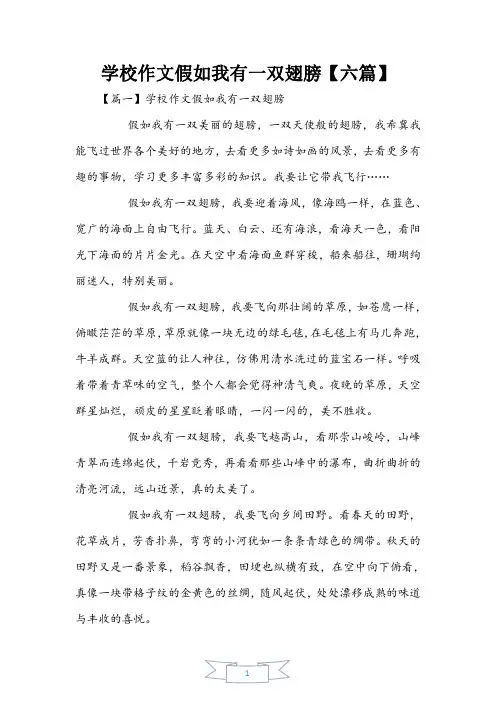 学校作文假如我有一双翅膀【六篇】

【篇一】学校作文假如我有一双翅膀

假如我有一双美丽的翅膀，一双天使般的翅膀，我希冀我能飞过世界各个美好的地方，去看更多如诗如画的风景，去看更多有趣的事物，学习更多丰富多彩的知识。我要让它带我飞行……

假如我有一双翅膀，我要迎着海风，像海鸥一样，在蓝色、宽广的海面上自由飞行。蓝天、白云、还有海浪，看海天一色，看阳光下海面的片片金光。在天空中看海面鱼群穿梭，船来船往，珊瑚绚丽迷人，特别美丽。

假如我有一双翅膀，我要飞向那壮阔的草原，如苍鹰一样，俯瞰茫茫的草原，草原就像一块无边的绿毛毯，在毛毯上有马儿奔跑，牛羊成群。天空蓝的让人神往，仿佛用清水洗过的蓝宝石一样。呼吸着带着青草味的空气，整个人都会觉得神清气爽。夜晚的草原，天空群星灿烂，顽皮的星星眨着眼睛，一闪一闪的，美不胜收。

假如我有一双翅膀，我要飞越高山，看那崇山峻岭，山峰青翠而连绵起伏，千岩竞秀，再看看那些山峰中的瀑布，曲折曲折的清亮河流，远山近景，真的太美了。

假如我有一双翅膀，我要飞向乡间田野。看春天的田野，花草成片，芳香扑鼻，弯弯的小河犹如一条条青绿色的绸带。秋天的田野又是一番景象，稻谷飘香，田埂也纵横有致，在空中向下俯看，真像一块带格子纹的金黄色的丝绸，随风起伏，处处漂移成熟的味道与丰收的喜悦。

1